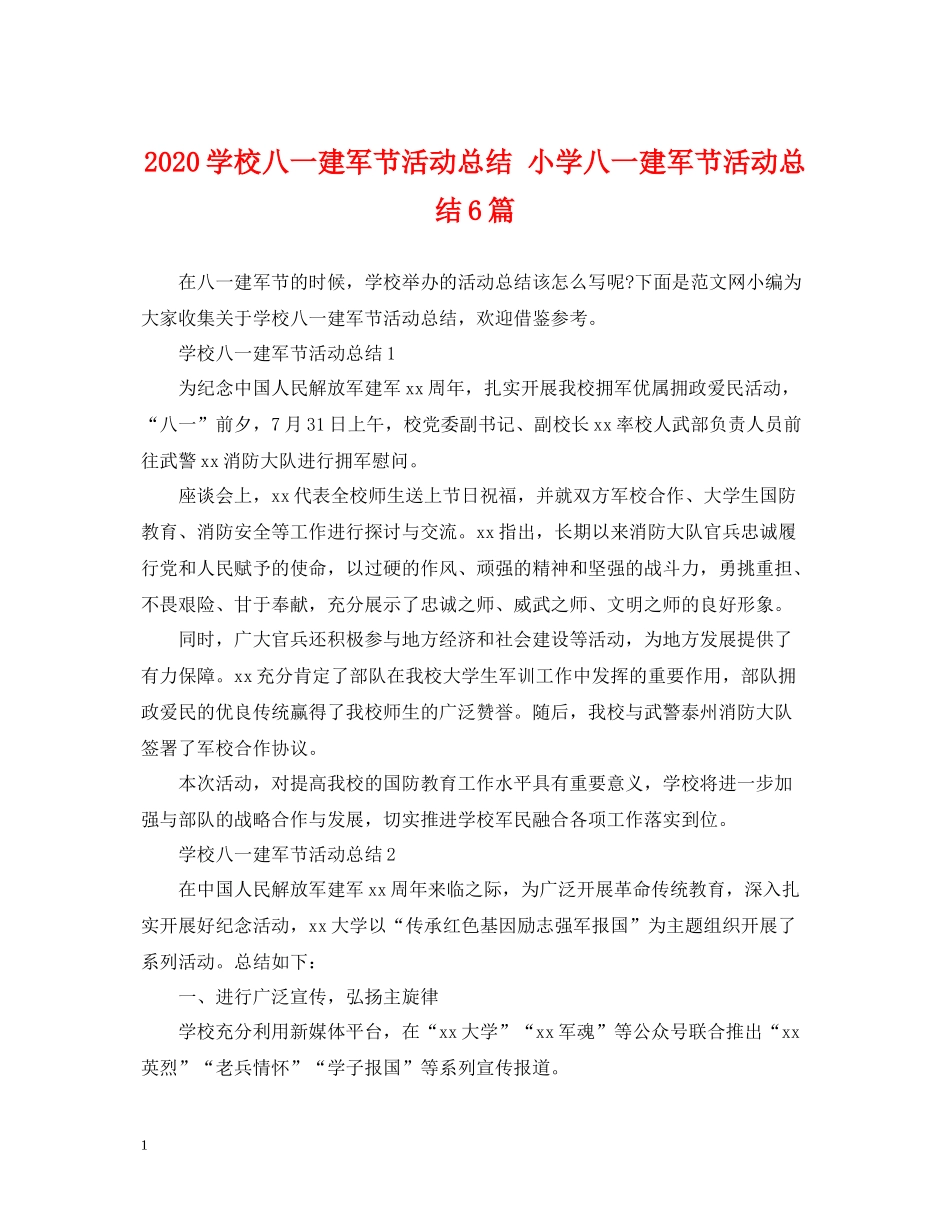 2020学校八一建军节活动总结 小学八一建军节活动总结6篇

在八一建军节的时候，学校举办的活动总结该怎么写呢?下面是范文网小编为大家收集关于学校八一建军节活动总结，欢迎借鉴参考。

学校八一建军节活动总结1

为纪念中国人民解放军建军xx周年，扎实开展我校拥军优属拥政爱民活动，“八一”前夕，7月31日上午，校党委副书记、副校长xx率校人武部负责人员前往武警xx消防大队进行拥军慰问。

座谈会上，xx代表全校师生送上节日祝福，并就双方军校合作、大学生国防教育、消防安全等工作进行探讨与交流。xx指出，长期以来消防大队官兵忠诚履行党和人民赋予的使命，以过硬的作风、顽强的精神和坚强的战斗力，勇挑重担、不畏艰险、甘于奉献，充分展示了忠诚之师、威武之师、文明之师的良好形象。

同时，广大官兵还积极参与地方经济和社会建设等活动，为地方发展提供了有力保障。xx充分肯定了部队在我校大学生军训工作中发挥的重要作用，部队拥政爱民的优良传统赢得了我校师生的广泛赞誉。随后，我校与武警泰州消防大队签署了军校合作协议。

本次活动，对提高我校的国防教育工作水平具有重要意义，学校将进一步加强与部队的战略合作与发展，切实推进学校军民融合各项工作落实到位。

学校八一建军节活动总结2

在中国人民解放军建军xx周年来临之际，为广泛开展革命传统教育，深入扎实开展好纪念活动，xx大学以“传承红色基因励志强军报国”为主题组织开展了系列活动。总结如下：

一、进行广泛宣传，弘扬主旋律

学校充分利用新媒体平台，在“xx大学”“xx军魂”等公众号联合推出“xx英烈”“老兵情怀”“学子报国”等系列宣传报道。

1